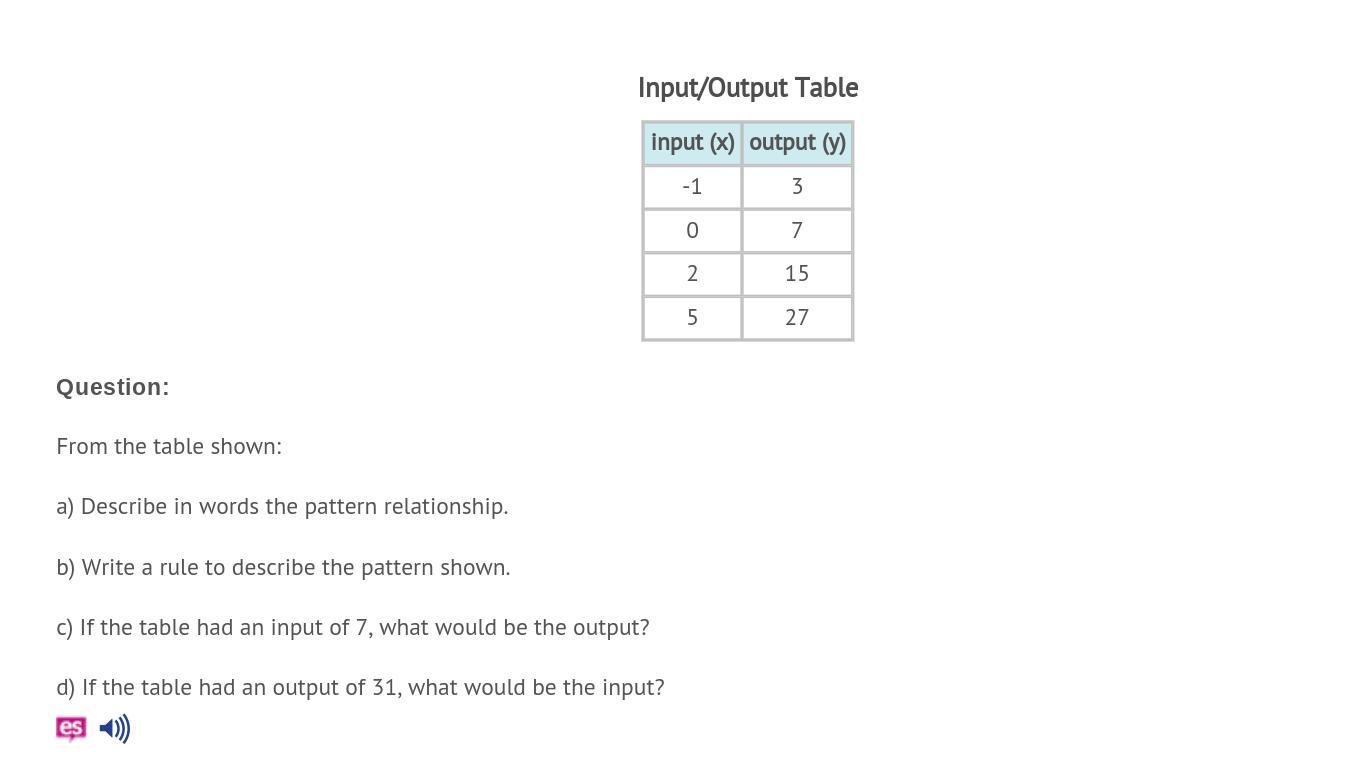 Input/Output Table

| input (x) | output (y) |
|---|---|
| -1 | 3 |
| 0 | 7 |
| 2 | 15 |
| 5 | 27 |

Question:

From the table shown:

a) Describe in words the pattern relationship.

b) Write a rule to describe the pattern shown.

c) If the table had an input of 7, what would be the output?

d) If the table had an output of 31, what would be the input?

es